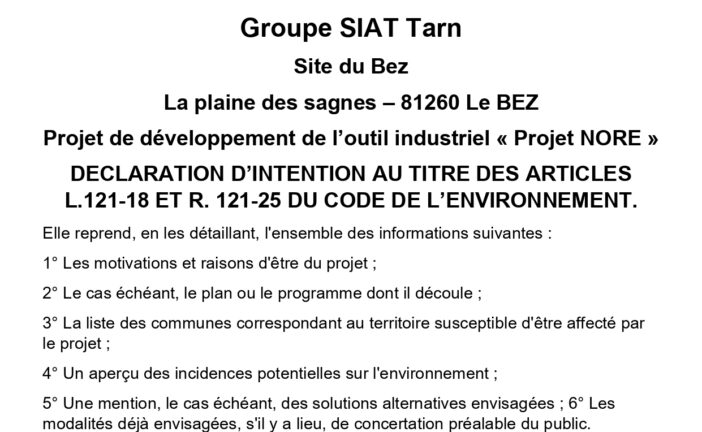 Groupe SIAT Tarn

Site du Bez

La plaine des sagnes – 81260 Le BEZ

Projet de développement de l'outil industriel « Projet NORE »

DECLARATION D'INTENTION AU TITRE DES ARTICLES L.121-18 ET R. 121-25 DU CODE DE L'ENVIRONNEMENT.

Elle reprend, en les détaillant, l'ensemble des informations suivantes :

1° Les motivations et raisons d'être du projet ;

2° Le cas échéant, le plan ou le programme dont il découle ;

3° La liste des communes correspondant au territoire susceptible d'être affecté par le projet ;

4° Un aperçu des incidences potentielles sur l'environnement ;

5° Une mention, le cas échéant, des solutions alternatives envisagées ; 6° Les modalités déjà envisagées, s'il y a lieu, de concertation préalable du public.